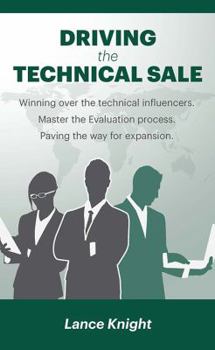 DRIVING
the
TECHNICAL SALE

Winning over the technical influencers.
Master the Evaluation process.
Paving the way for expansion.

Lance Knight